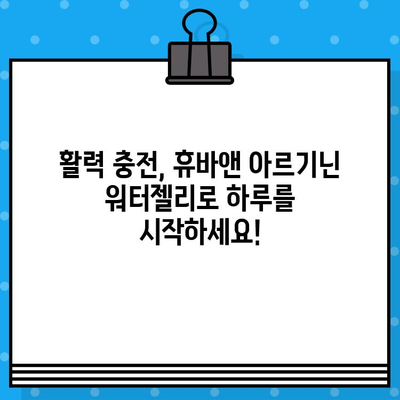 활력 충전, 휴바앤 아르기닌 워터젤리로 하루를 시작하세요!